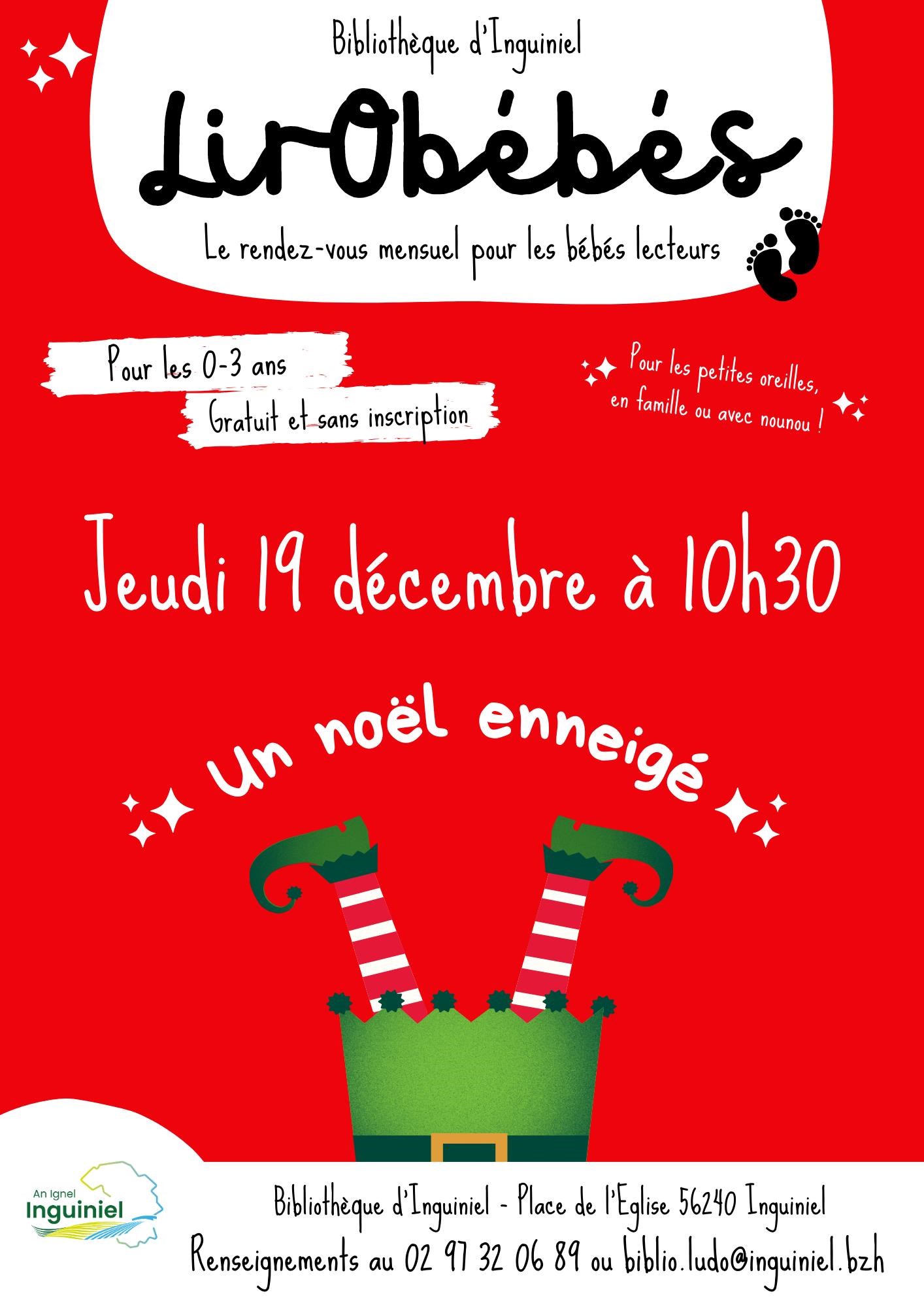 Bibliothèque d'Inguiniel

LirObébés

Le rendez-vous mensuel pour les bébés lecteurs

Pour les 0-3 ans

Gratuit et sans inscription

Pour les petites oreilles, en famille ou avec nounou !

Jeudi 19 décembre à 10h30

Un noël enneigé

An Ignel
Inguiniel

Bibliothèque d'Inguiniel - Place de l'Eglise 56240 Inguiniel

Renseignements au 02 97 32 06 89 ou biblio.ludo@inguiniel.bzh